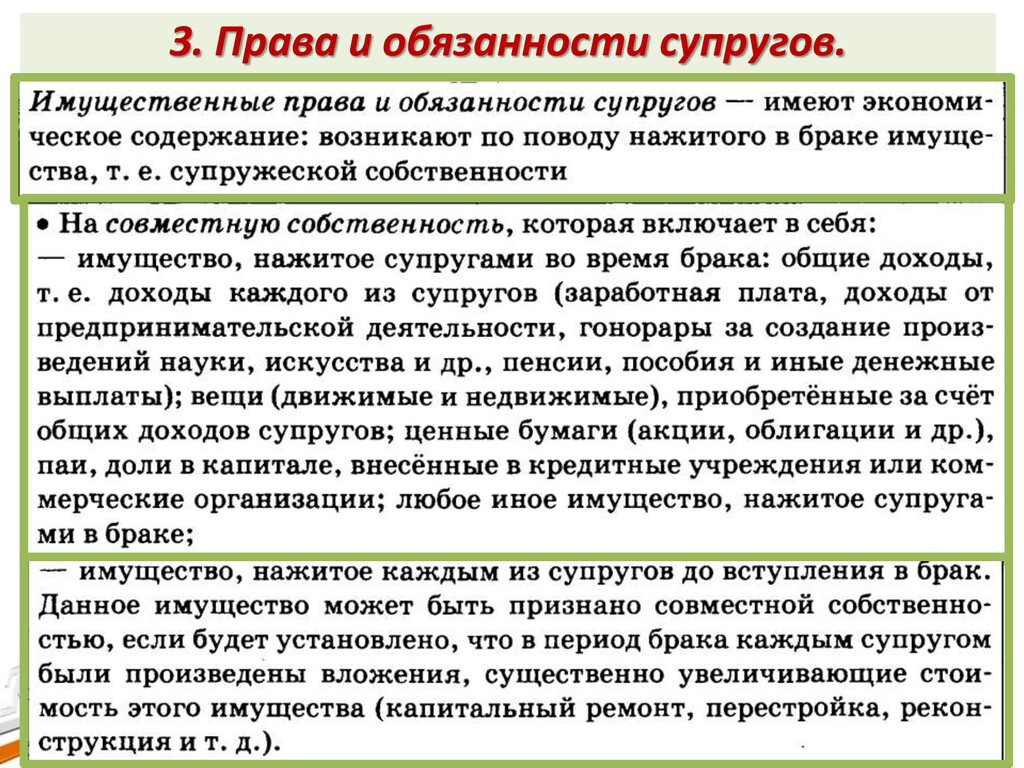 3. Права и обязанности супругов.

Имущественные права и обязанности супругов — имеют экономическое содержание: возникают по поводу нажитого в браке имущества, т. е. супружеской собственности

• На совместную собственность, которая включает в себя:
— имущество, нажитое супругами во время брака: общие доходы, т. е. доходы каждого из супругов (заработная плата, доходы от предпринимательской деятельности, гонорары за создание произведений науки, искусства и др., пенсии, пособия и иные денежные выплаты); вещи (движимые и недвижимые), приобретённые за счёт общих доходов супругов; ценные бумаги (акции, облигации и др.), паи, доли в капитале, внесённые в кредитные учреждения или коммерческие организации; любое иное имущество, нажитое супругами в браке;

— имущество, нажитое каждым из супругов до вступления в брак. Данное имущество может быть признано совместной собственностью, если будет установлено, что в период брака каждым супругом были произведены вложения, существенно увеличивающие стоимость этого имущества (капитальный ремонт, перестройка, реконструкция и т. д.).